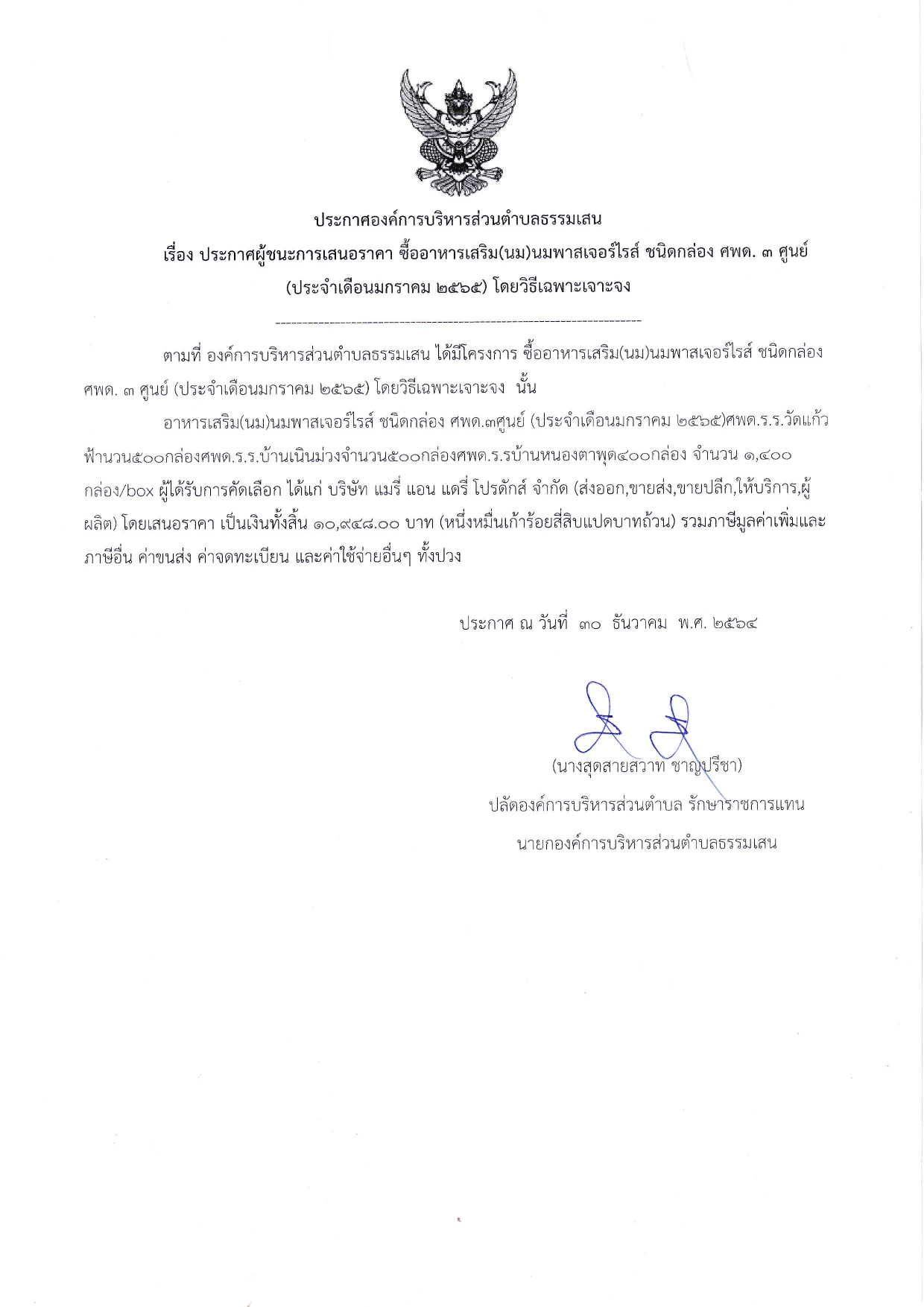 ประกาศองค์การบริหารส่วนตำบลธรรมเสน

เรื่อง ประกาศผู้ชนะการเสนอราคา ซื้ออาหารเสริม(นม)นมพาสเจอร์ไรส์ ชนิดกล่อง ศพด. ๓ ศูนย์ (ประจำเดือนมกราคม ๒๕๖๕) โดยวิธีเฉพาะเจาะจง

--------------------------------------------------------------------

ตามที่ องค์การบริหารส่วนตำบลธรรมเสน ได้มีโครงการ ซื้ออาหารเสริม(นม)นมพาสเจอร์ไรส์ ชนิดกล่อง ศพด. ๓ ศูนย์ (ประจำเดือนมกราคม ๒๕๖๕) โดยวิธีเฉพาะเจาะจง นั้น

อาหารเสริม(นม)นมพาสเจอร์ไรส์ ชนิดกล่อง ศพด.๓ศูนย์ (ประจำเดือนมกราคม ๒๕๖๕)ศพด.ร.ร.วัดแก้วฟ้านวน๕๐๐กล่องศพด.ร.ร.บ้านเนินม่วงจำนวน๕๐๐กล่องศพด.ร.รบ้านหนองตาพุด๔๐๐กล่อง จำนวน ๑,๔๐๐ กล่อง/box ผู้ได้รับการคัดเลือก ได้แก่ บริษัท แมรี่ แอน แดรี่ โปรดักส์ จำกัด (ส่งออก,ขายส่ง,ขายปลีก,ให้บริการ,ผู้ผลิต) โดยเสนอราคา เป็นเงินทั้งสิ้น ๑๐,๙๔๘.๐๐ บาท (หนึ่งหมื่นเก้าร้อยสี่สิบแปดบาทถ้วน) รวมภาษีมูลค่าเพิ่มและภาษีอื่น ค่าขนส่ง ค่าจดทะเบียน และค่าใช้จ่ายอื่นๆ ทั้งปวง

ประกาศ ณ วันที่ ๓๐ ธันวาคม พ.ศ. ๒๕๖๔

(นางสุดสายสวาท ชาญปรีชา)
ปลัดองค์การบริหารส่วนตำบล รักษาราชการแทน
นายกองค์การบริหารส่วนตำบลธรรมเสน